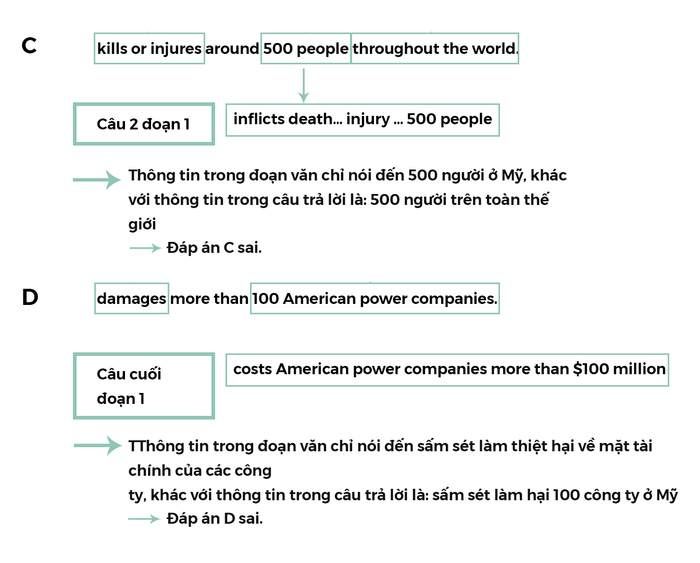 C

kills or injures around 500 people throughout the world.

Câu 2 đoạn 1

inflicts death... injury ... 500 people

Thông tin trong đoạn văn chỉ nói đến 500 người ở Mỹ, khác với thông tin trong câu trả lời là: 500 người trên toàn thế giới

Đáp án C sai.

D

damages more than 100 American power companies.

Câu cuối đoạn 1

costs American power companies more than \$100 million

TThông tin trong đoạn văn chỉ nói đến sấm sét làm thiệt hại về mặt tài chính của các công

ty, khác với thông tin trong câu trả lời là: sấm sét làm hại 100 công ty ở Mỹ

Đáp án D sai.